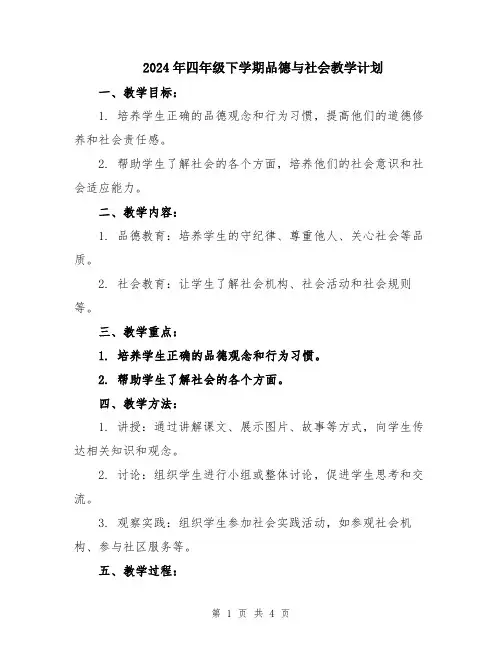 2024年四年级下学期品德与社会教学计划

一、教学目标：

1. 培养学生正确的品德观念和行为习惯，提高他们的道德修养和社会责任感。

2. 帮助学生了解社会的各个方面，培养他们的社会意识和社会适应能力。

二、教学内容：

1. 品德教育：培养学生的守纪律、尊重他人、关心社会等品质。

2. 社会教育：让学生了解社会机构、社会活动和社会规则等。

三、教学重点：

1. 培养学生正确的品德观念和行为习惯。

2. 帮助学生了解社会的各个方面。

四、教学方法：

1. 讲授：通过讲解课文、展示图片、故事等方式，向学生传达相关知识和观念。

2. 讨论：组织学生进行小组或整体讨论，促进学生思考和交流。

3. 观察实践：组织学生参加社会实践活动，如参观社会机构、参与社区服务等。

五、教学过程：

第 1 页 共 4 页